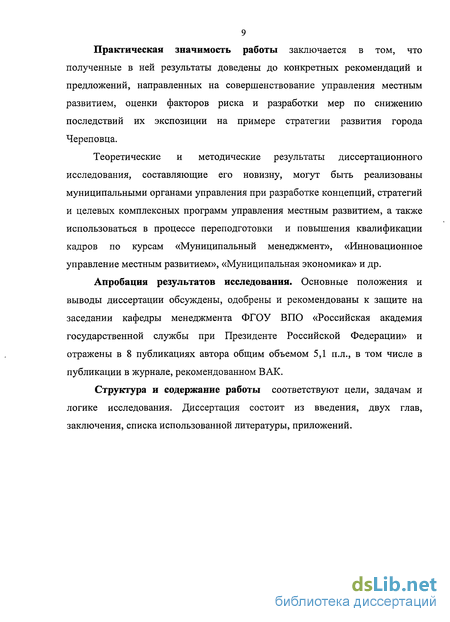 9

Практическая значимость работы заключается в том, что полученные в ней результаты доведены до конкретных рекомендаций и предложений, направленных на совершенствование управления местным развитием, оценки факторов риска и разработки мер по снижению последствий их экспозиции на примере стратегии развития города Череповца.

Теоретические и методические результаты диссертационного исследования, составляющие его новизну, могут быть реализованы муниципальными органами управления при разработке концепций, стратегий и целевых комплексных программ управления местным развитием, а также использоваться в процессе переподготовки и повышения квалификации кадров по курсам «Муниципальный менеджмент», «Инновационное управление местным развитием», «Муниципальная экономика» и др.

Апробация результатов исследования. Основные положения и выводы диссертации обсуждены, одобрены и рекомендованы к защите на заседании кафедры менеджмента ФГОУ ВПО «Российская академия государственной службы при Президенте Российской Федерации» и отражены в 8 публикациях автора общим объемом 5,1 п.л., в том числе в публикации в журнале, рекомендованном ВАК.

Структура и содержание работы соответствуют цели, задачам и логике исследования. Диссертация состоит из введения, двух глав, заключения, списка использованной литературы, приложений.

dsLib.net
библиотека диссертаций